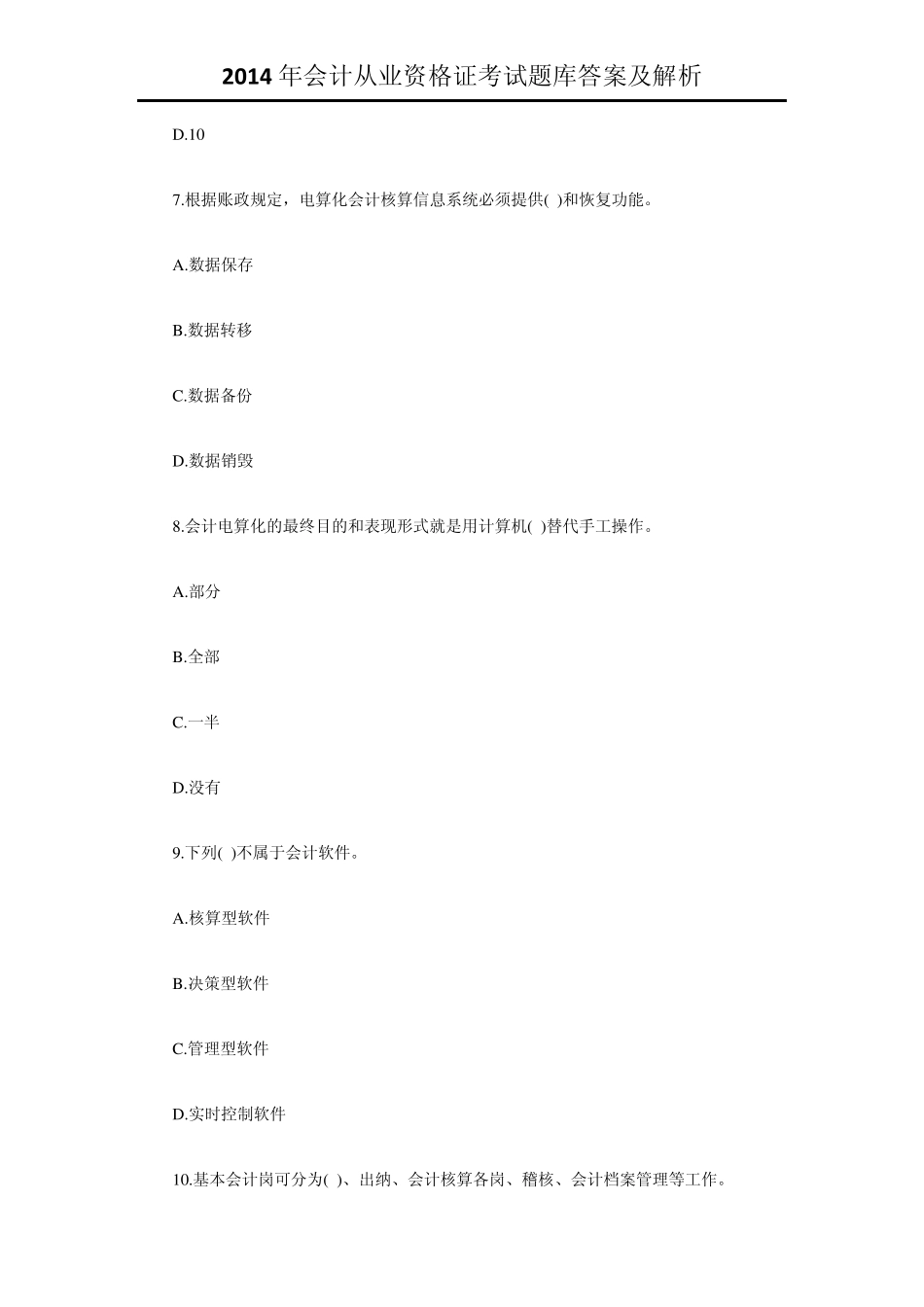 2014 年会计从业资格证考试题库答案及解析

D.10

7.根据账政规定，电算化会计核算信息系统必须提供( )和恢复功能。

A.数据保存

B.数据转移

C.数据备份

D.数据销毁

8.会计电算化的最终目的和表现形式就是用计算机( )替代手工操作。

A.部分

B.全部

C.一半

D.没有

9.下列( )不属于会计软件。

A.核算型软件

B.决策型软件

C.管理型软件

D.实时控制软件

10.基本会计岗可分为( )、出纳、会计核算各岗、稽核、会计档案管理等工作。